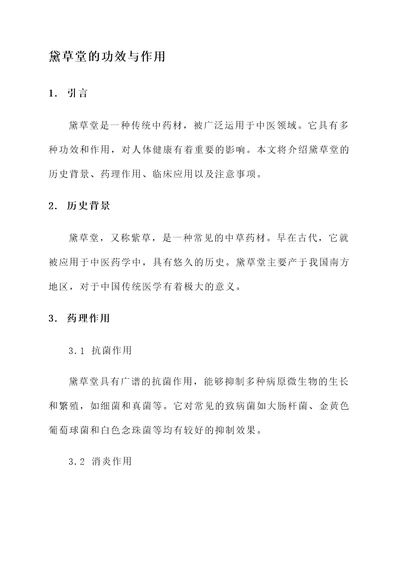 黛草堂的功效与作用

1. 引言

黛草堂是一种传统中药材，被广泛运用于中医领域。它具有多种功效和作用，对人体健康有着重要的影响。本文将介绍黛草堂的历史背景、药理作用、临床应用以及注意事项。

2. 历史背景

黛草堂，又称紫草，是一种常见的中草药材。早在古代，它就被应用于中医药学中，具有悠久的历史。黛草堂主要产于我国南方地区，对于中国传统医学有着极大的意义。

3. 药理作用

3.1 抗菌作用

黛草堂具有广谱的抗菌作用，能够抑制多种病原微生物的生长和繁殖，如细菌和真菌等。它对常见的致病菌如大肠杆菌、金黄色葡萄球菌和白色念珠菌等均有较好的抑制效果。

3.2 消炎作用